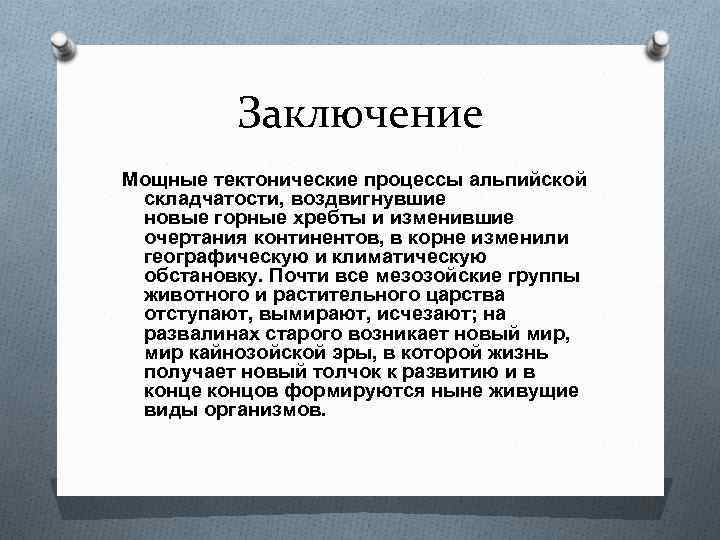 Заключение

Мощные тектонические процессы альпийской складчатости, воздвигнувшие новые горные хребты и изменившие очертания континентов, в корне изменили географическую и климатическую обстановку. Почти все мезозойские группы животного и растительного царства отступают, вымирают, исчезают; на развалинах старого возникает новый мир, мир кайнозойской эры, в которой жизнь получает новый толчок к развитию и в конце концов формируются ныне живущие виды организмов.